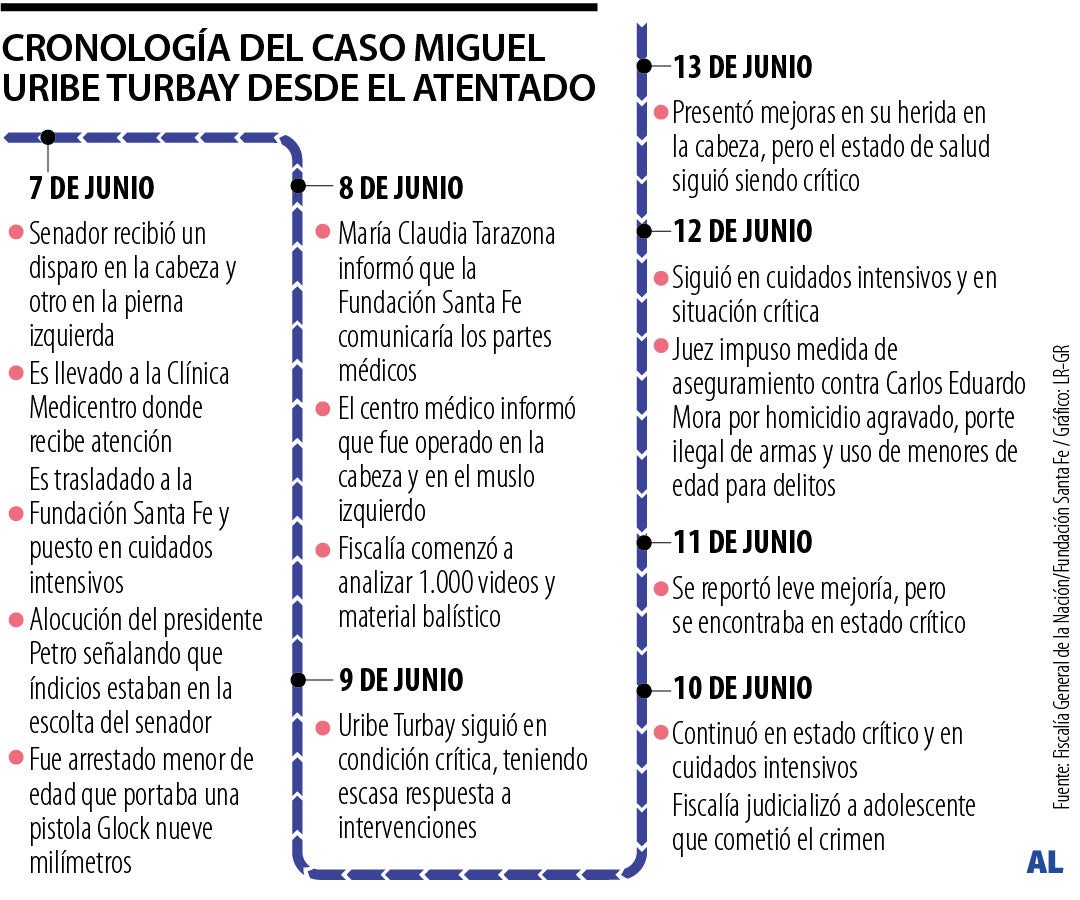 CRONOLOGÍA DEL CASO MIGUEL URIBE TURBAY DESDE EL ATENTADO

7 DE JUNIO

Senador recibió un disparo en la cabeza y otro en la pierna izquierda

Es llevado a la Clínica Medicentro donde recibe atención

Es trasladado a la Fundación Santa Fe y puesto en cuidados intensivos

Alocución del presidente Petro señalando que índicios estaban en la escolta del senador

Fue arrestado menor de edad que portaba una pistola Glock nueve milímetros

8 DE JUNIO

María Claudia Tarazona informó que la Fundación Santa Fe comunicaría los partes médicos

El centro médico informó que fue operado en la cabeza y en el muslo izquierdo

Fiscalía comenzó a analizar 1.000 videos y material balístico

9 DE JUNIO

Uribe Turbay siguió en condición crítica, teniendo escasa respuesta a intervenciones

13 DE JUNIO

Presentó mejoras en su herida en la cabeza, pero el estado de salud siguió siendo crítico

12 DE JUNIO

Siguió en cuidados intensivos y en situación crítica

Juez impuso medida de aseguramiento contra Carlos Eduardo Mora por homicidio agravado, porte ilegal de armas y uso de menores de edad para delitos

11 DE JUNIO

Se reportó leve mejoría, pero se encontraba en estado crítico

10 DE JUNIO

Continuó en estado crítico y en cuidados intensivos

Fiscalía judicializó a adolescente que cometió el crimen

Fuente: Fiscalía General de la Nación/Fundación Santa Fe / Gráfico: LR-GR

AL